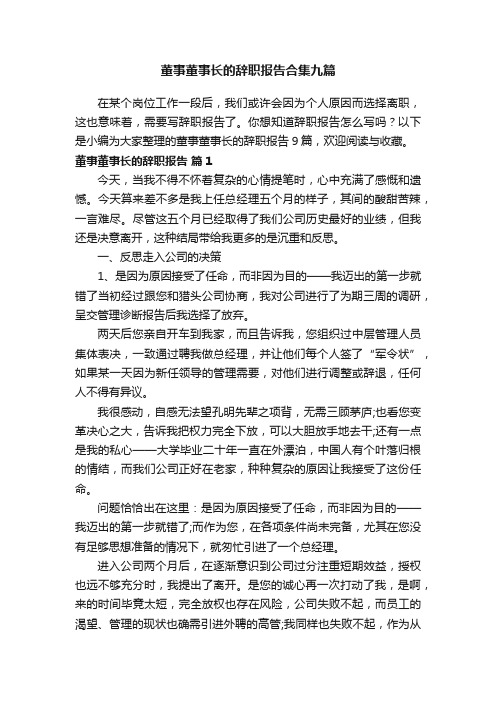 董事董事长的辞职报告合集九篇

在某个岗位工作一段后，我们或许会因为个人原因而选择离职，这也意味着，需要写辞职报告了。你想知道辞职报告怎么写吗？以下是小编为大家整理的董事董事长的辞职报告 9 篇，欢迎阅读与收藏。

董事董事长的辞职报告 篇 1

今天，当我不得不怀着复杂的心情提笔时，心中充满了感慨和遗憾。今天算来差不多是我上任总经理五个月的样子，其间的酸甜苦辣，一言难尽。尽管这五个月已经取得了我们公司历史最好的业绩，但我还是决意离开，这种结局带给我更多的是沉重和反思。

一、反思走入公司的决策

1、是因为原因接受了任命，而非因为目的——我迈出的第一步就错了当初经过跟您和猎头公司协商，我对公司进行了为期三周的调研，呈交管理诊断报告后我选择了放弃。

两天后您亲自开车到我家，而且告诉我，您组织过中层管理人员集体表决，一致通过聘我做总经理，并让他们每个人签了“军令状”，如果某一天因为新任领导的管理需要，对他们进行调整或辞退，任何人不得有异议。

我很感动，自感无法望孔明先辈之项背，无需三顾茅庐;也看您变革决心之大，告诉我把权力完全下放，可以大胆放手地去干;还有一点是我的私心——大学毕业二十年一直在外漂泊，中国人有个叶落归根的情结，而我们公司正好在老家，种种复杂的原因让我接受了这份任命。

问题恰恰出在这里：是因为原因接受了任命，而非因为目的——我迈出的第一步就错了;而作为您，在各项条件尚未完备，尤其在您没有足够思想准备的情况下，就匆忙引进了一个总经理。

进入公司两个月后，在逐渐意识到公司过分注重短期效益，授权也远不够充分时，我提出了离开。是您的诚心再一次打动了我，是啊，来的时间毕竟太短，完全放权也存在风险，公司失败不起，而员工的渴望、管理的现状也确需引进外聘的高管;我同样也失败不起，作为从